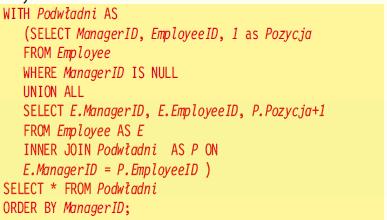 WITH Podwładni AS
(SELECT ManagerID, EmployeeID, 1 as Pozycja
FROM Employee
WHERE ManagerID IS NULL
UNION ALL
SELECT E.ManagerID, E.EmployeeID, P.Pozycja+1
FROM Employee AS E
INNER JOIN Podwładni AS P ON
E.ManagerID = P.EmployeeID )
SELECT * FROM Podwładni
ORDER BY ManagerID;